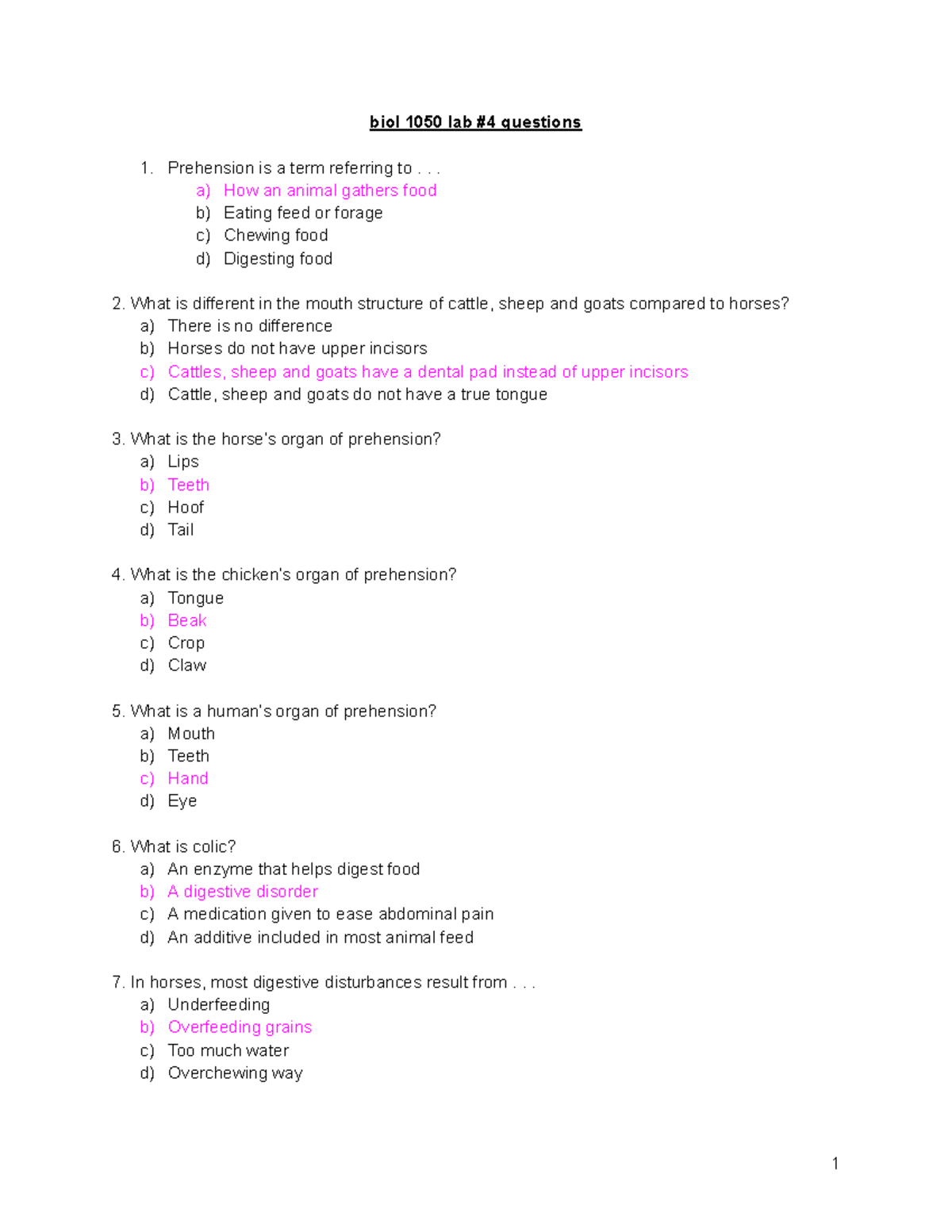 biol 1050 lab #4 questions

1. Prehension is a term referring to . . .
a) How an animal gathers food
b) Eating feed or forage
c) Chewing food
d) Digesting food

2. What is different in the mouth structure of cattle, sheep and goats compared to horses?
a) There is no difference
b) Horses do not have upper incisors
c) Cattles, sheep and goats have a dental pad instead of upper incisors
d) Cattle, sheep and goats do not have a true tongue

3. What is the horse's organ of prehension?
a) Lips
b) Teeth
c) Hoof
d) Tail

4. What is the chicken's organ of prehension?
a) Tongue
b) Beak
c) Crop
d) Claw

5. What is a human's organ of prehension?
a) Mouth
b) Teeth
c) Hand
d) Eye

6. What is colic?
a) An enzyme that helps digest food
b) A digestive disorder
c) A medication given to ease abdominal pain
d) An additive included in most animal feed

7. In horses, most digestive disturbances result from . . .
a) Underfeeding
b) Overfeeding grains
c) Too much water
d) Overchewing way

1